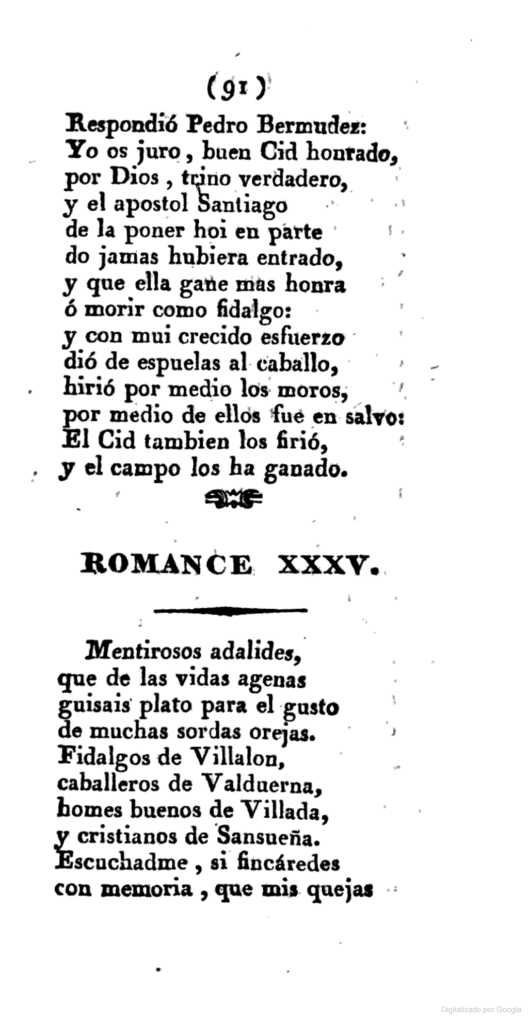 (91)

Respondió Pedro Bermudez:
Yo os juro, buen Cid honrado,
por Dios, trino verdadero,
y el apostol Santiago
de la poner hoi en parte
do jamas hubiera entrado,
y que ella gane mas honra
ó morir como fidalgo:
y con mui crecido esfuerzo
dió de espuelas al caballo,
hirió por medio los moros,
por medio de ellos fue en salvo:
El Cid tambien los firió,
y el campo los ha ganado.

ROMANCE XXXV.

Mentirosos adalides,
que de las vidas agenas
guisais plato para el gusto
de muchas sordas orejas.
Fidalgos de Villalon,
caballeros de Valduerna,
homes buenos de Villada,
y cristianos de Sansueña.
Escuchadme, si fincáredes
con memoria, que mis quejas

Digitalizado por Google